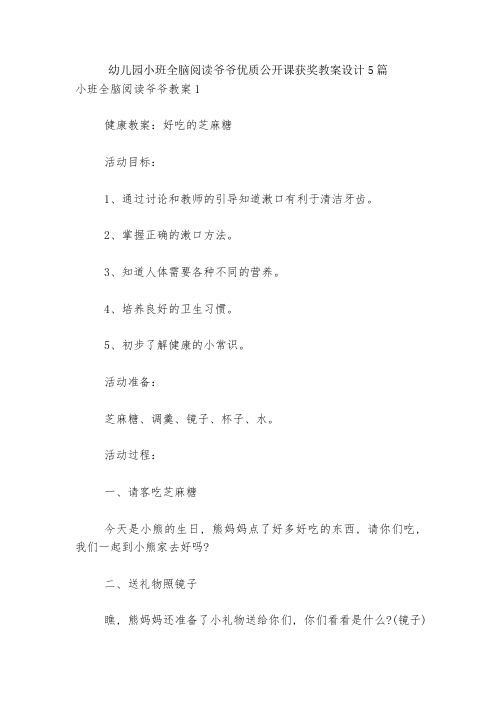 幼儿园小班全脑阅读爷爷优质公开课获奖教案设计5篇
小班全脑阅读爷爷教案1

健康教案：好吃的芝麻糖

活动目标：

1、通过讨论和教师的引导知道漱口有利于清洁牙齿。

2、掌握正确的漱口方法。

3、知道人体需要各种不同的营养。

4、培养良好的卫生习惯。

5、初步了解健康的小常识。

活动准备：

芝麻糖、调羹、镜子、杯子、水。

活动过程：

一、请客吃芝麻糖

今天是小熊的生日，熊妈妈点了好多好吃的东西，请你们吃，我们一起到小熊家去好吗?

二、送礼物照镜子

瞧，熊妈妈还准备了小礼物送给你们，你们看看是什么?(镜子)